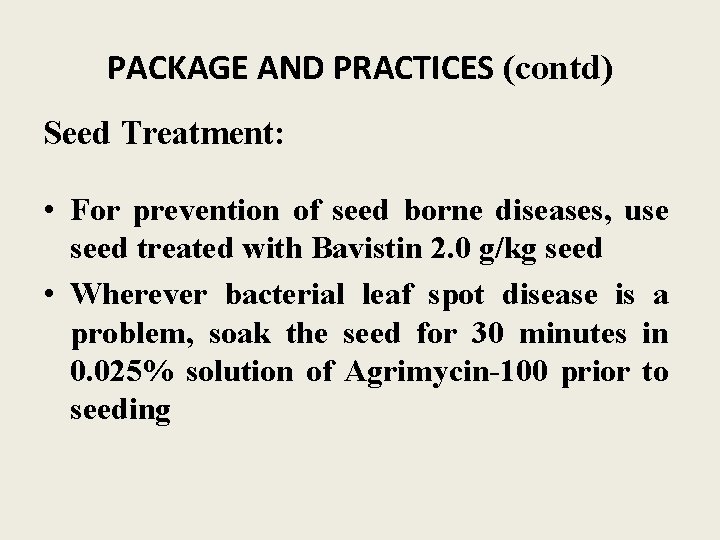 PACKAGE AND PRACTICES (contd)

Seed Treatment:

• For prevention of seed borne diseases, use seed treated with Bavistin 2.0 g/kg seed

• Wherever bacterial leaf spot disease is a problem, soak the seed for 30 minutes in 0.025% solution of Agrimycin-100 prior to seeding